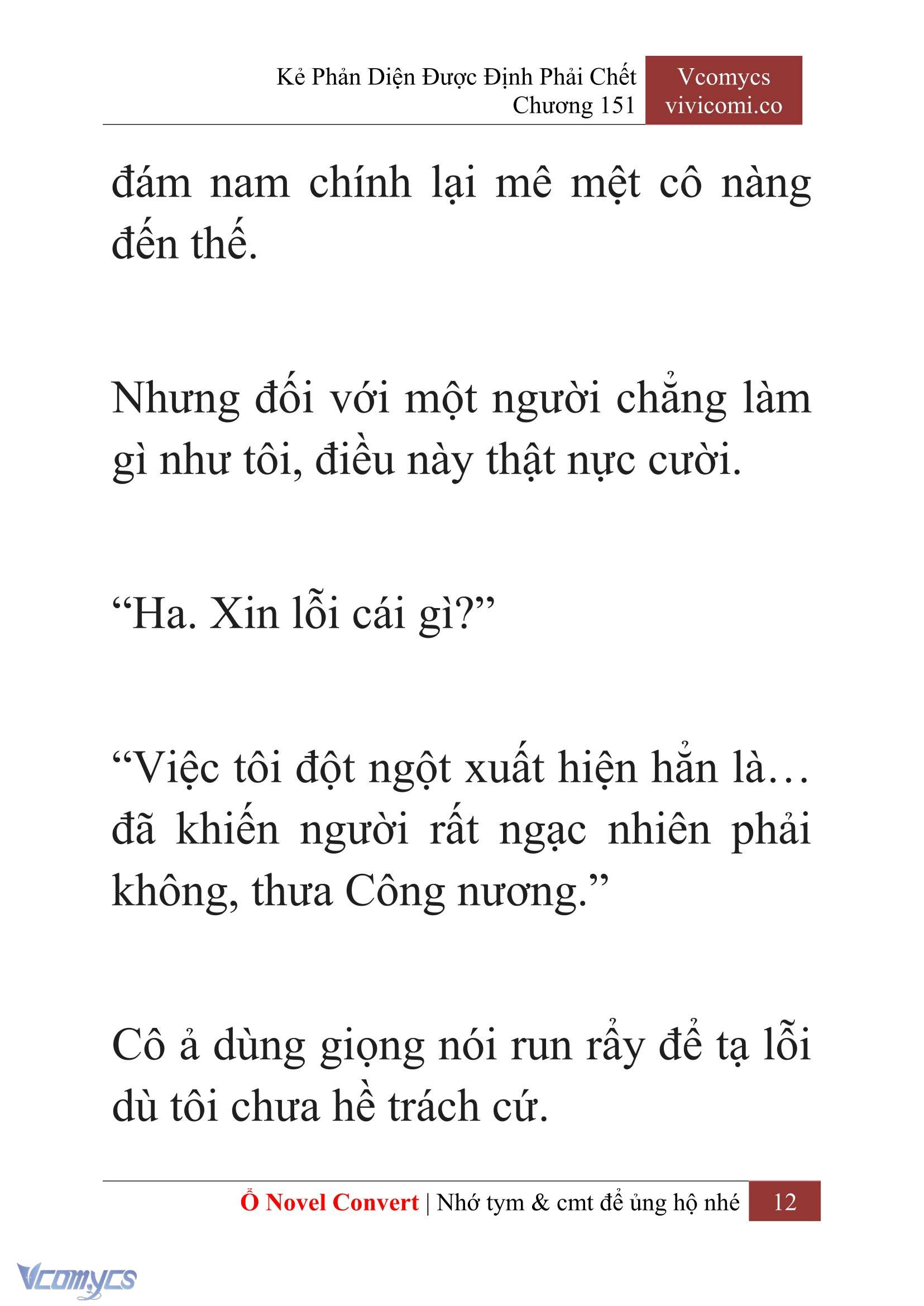 Kẻ Phản Diện Được Định Phải Chết
Chương 151

Vcomycs
vivicomi.co

đám nam chính lại mê mệt cô nàng đến thế.

Nhưng đối với một người chẳng làm gì như tôi, điều này thật nực cười.

“Ha. Xin lỗi cái gì?”

“Việc tôi đột ngột xuất hiện hẳn là… đã khiến người rất ngạc nhiên phải không, thưa Công nương.”

Cô ả dùng giọng nói run rẩy để tạ lỗi dù tôi chưa hề trách cứ.

Ổ Novel Convert | Nhớ tym & cmt để ủng hộ nhé 12

Vcomycs